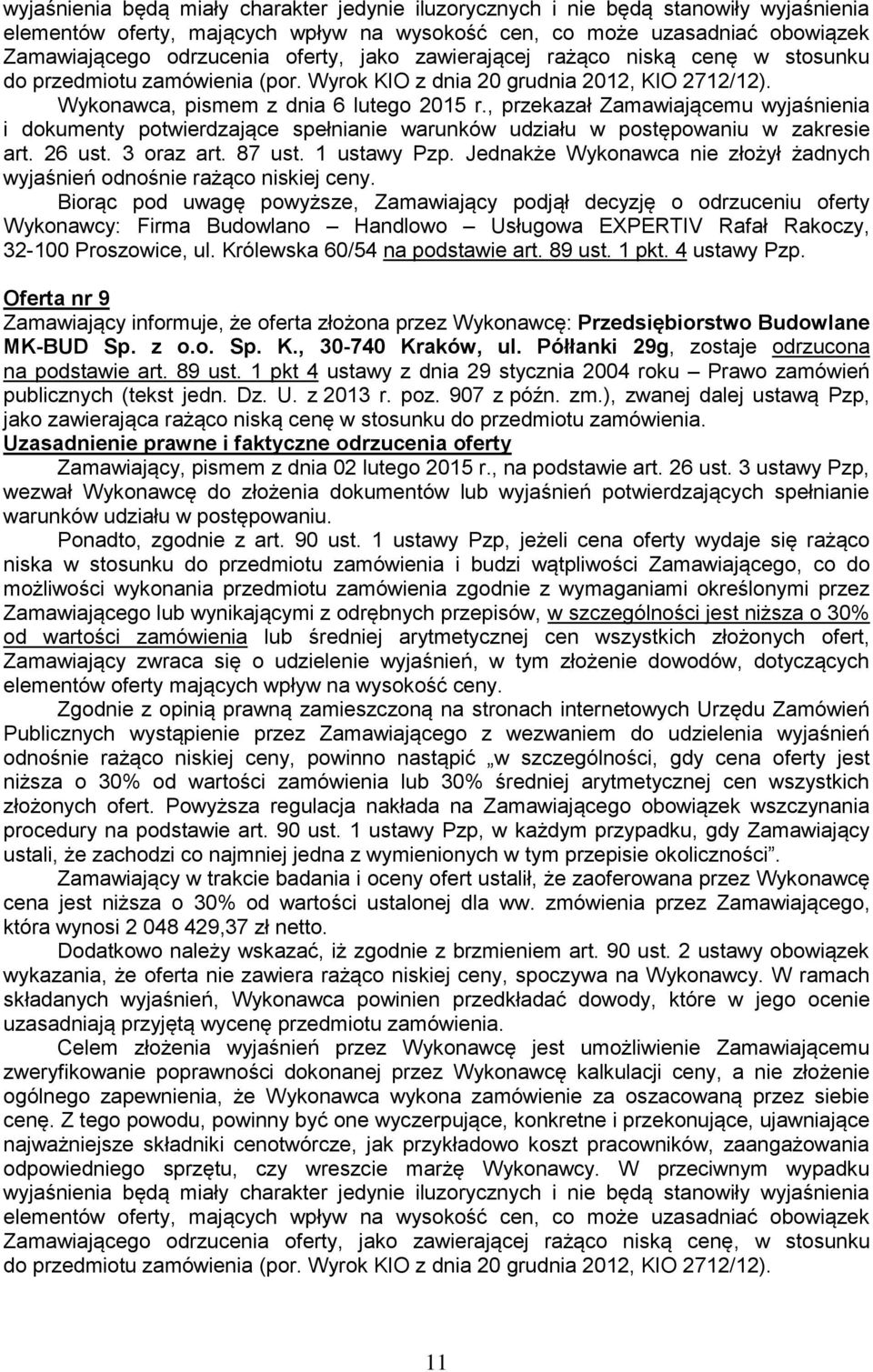 wyjaśnienia będą miały charakter jedynie iluzorycznych i nie będą stanowiły wyjaśnienia elementów oferty, mających wpływ na wysokość cen, co może uzasadniać obowiązek Zamawiającego odrzucenia oferty, jako zawierającej rażąco niską cenę w stosunku do przedmiotu zamówienia (por. Wyrok KIO z dnia 20 grudnia 2012, KIO 2712/12).

Wykonawca, pismem z dnia 6 lutego 2015 r., przekazał Zamawiającemu wyjaśnienia i dokumenty potwierdzające spełnianie warunków udziału w postępowaniu w zakresie art. 26 ust. 3 oraz art. 87 ust. 1 ustawy Pzp. Jednakże Wykonawca nie złożył żadnych wyjaśnień odnośnie rażąco niskiej ceny.

Biorąc pod uwagę powyższe, Zamawiający podjął decyzję o odrzuceniu oferty Wykonawcy: Firma Budowlano – Handlowo – Usługowa EXPERTIV Rafał Rakoczy, 32-100 Proszowice, ul. Królewska 60/54 na podstawie art. 89 ust. 1 pkt. 4 ustawy Pzp.

Oferta nr 9

Zamawiający informuje, że oferta złożona przez Wykonawcę: Przedsiębiorstwo Budowlane MK-BUD Sp. z o.o. Sp. K., 30-740 Kraków, ul. Półłanki 29g, zostaje odrzucona na podstawie art. 89 ust. 1 pkt 4 ustawy z dnia 29 stycznia 2004 roku – Prawo zamówień publicznych (tekst jedn. Dz. U. z 2013 r. poz. 907 z późn. zm.), zwanej dalej ustawą Pzp, jako zawierająca rażąco niską cenę w stosunku do przedmiotu zamówienia.

Uzasadnienie prawne i faktyczne odrzucenia oferty

Zamawiający, pismem z dnia 02 lutego 2015 r., na podstawie art. 26 ust. 3 ustawy Pzp, wezwał Wykonawcę do złożenia dokumentów lub wyjaśnień potwierdzających spełnianie warunków udziału w postępowaniu.

Ponadto, zgodnie z art. 90 ust. 1 ustawy Pzp, jeżeli cena oferty wydaje się rażąco niska w stosunku do przedmiotu zamówienia i budzi wątpliwości Zamawiającego, co do możliwości wykonania przedmiotu zamówienia zgodnie z wymaganiami określonymi przez Zamawiającego lub wynikającymi z odrębnych przepisów, w szczególności jest niższa o 30% od wartości zamówienia lub średniej arytmetycznej cen wszystkich złożonych ofert, Zamawiający zwraca się o udzielenie wyjaśnień, w tym złożenie dowodów, dotyczących elementów oferty mających wpływ na wysokość ceny.

Zgodnie z opinią prawną zamieszczoną na stronach internetowych Urzędu Zamówień Publicznych wystąpienie przez Zamawiającego z wezwaniem do udzielenia wyjaśnień odnośnie rażąco niskiej ceny, powinno nastąpić „w szczególności, gdy cena oferty jest niższa o 30% od wartości zamówienia lub 30% średniej arytmetycznej cen wszystkich złożonych ofert. Powyższa regulacja nakłada na Zamawiającego obowiązek wszczynania procedury na podstawie art. 90 ust. 1 ustawy Pzp, w każdym przypadku, gdy Zamawiający ustali, że zachodzi co najmniej jedna z wymienionych w tym przepisie okoliczności”.

Zamawiający w trakcie badania i oceny ofert ustalił, że zaoferowana przez Wykonawcę cena jest niższa o 30% od wartości ustalonej dla ww. zmówienia przez Zamawiającego, która wynosi 2 048 429,37 zł netto.

Dodatkowo należy wskazać, iż zgodnie z brzmieniem art. 90 ust. 2 ustawy obowiązek wykazania, że oferta nie zawiera rażąco niskiej ceny, spoczywa na Wykonawcy. W ramach składanych wyjaśnień, Wykonawca powinien przedkładać dowody, które w jego ocenie uzasadniają przyjętą wycenę przedmiotu zamówienia.

Celem złożenia wyjaśnień przez Wykonawcę jest umożliwienie Zamawiającemu zweryfikowanie poprawności dokonanej przez Wykonawcę kalkulacji ceny, a nie złożenie ogólnego zapewnienia, że Wykonawca wykona zamówienie za oszacowaną przez siebie cenę. Z tego powodu, powinny być one wyczerpujące, konkretne i przekonujące, ujawniające najważniejsze składniki cenotwórcze, jak przykładowo koszt pracowników, zaangażowania odpowiedniego sprzętu, czy wreszcie marżę Wykonawcy. W przeciwnym wypadku wyjaśnienia będą miały charakter jedynie iluzorycznych i nie będą stanowiły wyjaśnienia elementów oferty, mających wpływ na wysokość cen, co może uzasadniać obowiązek Zamawiającego odrzucenia oferty, jako zawierającej rażąco niską cenę, w stosunku do przedmiotu zamówienia (por. Wyrok KIO z dnia 20 grudnia 2012, KIO 2712/12).

11